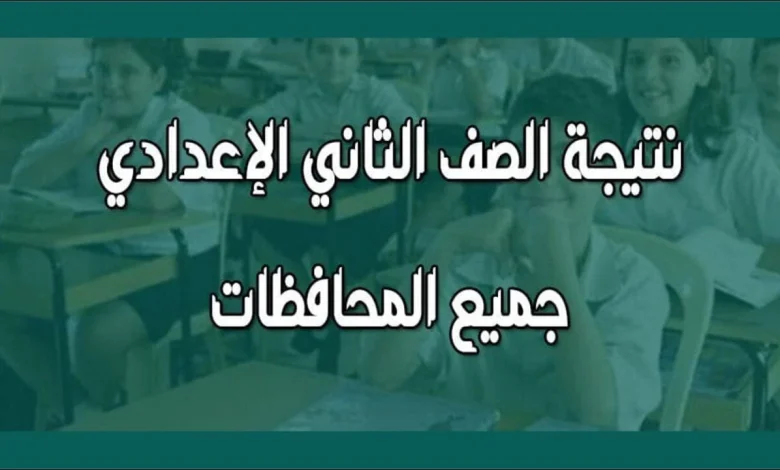 نتيجة الصف الثاني الإعدادي

جميع المحافظات